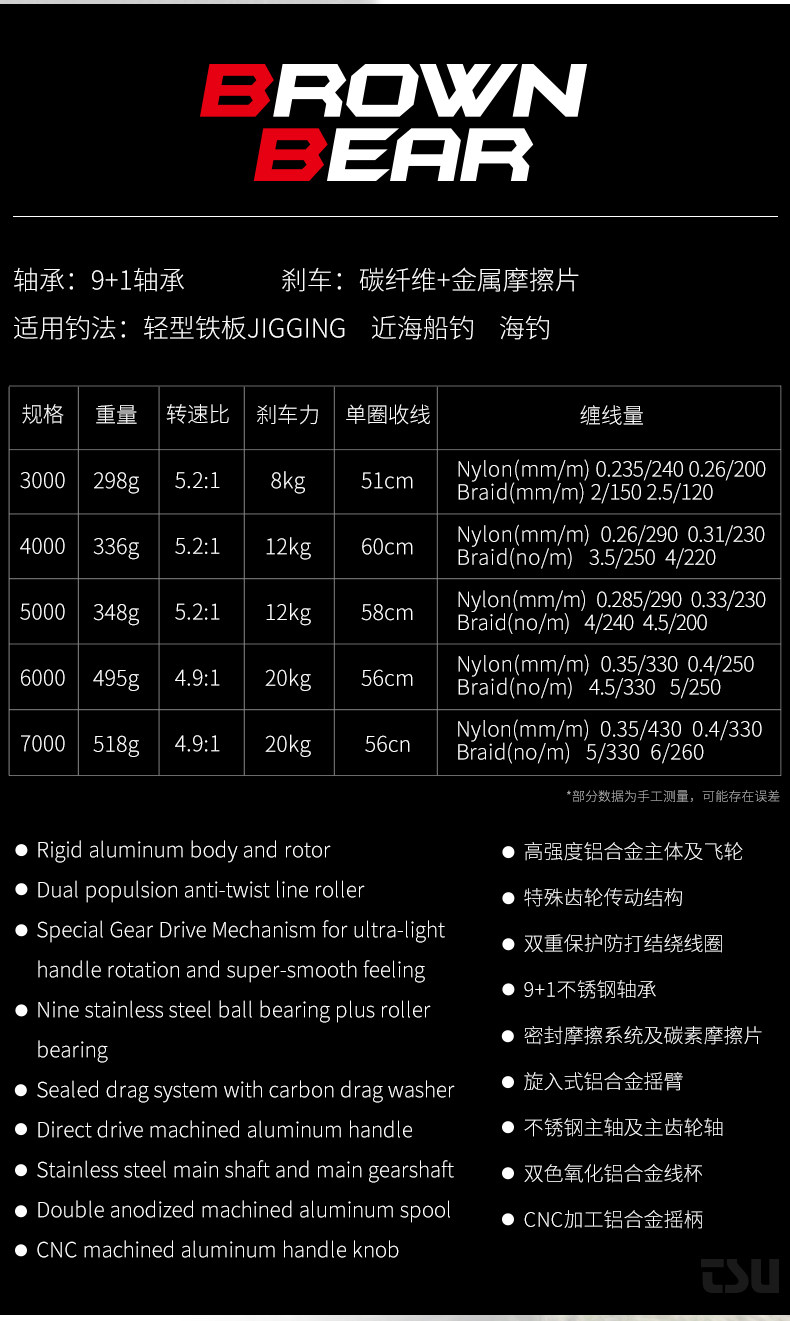 BROWN BEAR

轴承：9+1轴承　　刹车：碳纤维+金属摩擦片

适用钓法：轻型铁板JIGGING　近海船钓　海钓

| 规格 | 重量 | 转速比 | 刹车力 | 单圈收线 | 缠线量 |
|---|---|---|---|---|---|
| 3000 | 298g | 5.2:1 | 8kg | 51cm | Nylon(mm/m) 0.235/240 0.26/200 Braid(mm/m) 2/150 2.5/120 |
| 4000 | 336g | 5.2:1 | 12kg | 60cm | Nylon(mm/m) 0.26/290 0.31/230 Braid(no/m) 3.5/250 4/220 |
| 5000 | 348g | 5.2:1 | 12kg | 58cm | Nylon(mm/m) 0.285/290 0.33/230 Braid(no/m) 4/240 4.5/200 |
| 6000 | 495g | 4.9:1 | 20kg | 56cm | Nylon(mm/m) 0.35/330 0.4/250 Braid(no/m) 4.5/330 5/250 |
| 7000 | 518g | 4.9:1 | 20kg | 56cn | Nylon(mm/m) 0.35/430 0.4/330 Braid(no/m) 5/330 6/260 |

*部分数据为手工测量，可能存在误差

● Rigid aluminum body and rotor
● Dual populsion anti-twist line roller
● Special Gear Drive Mechanism for ultra-light handle rotation and super-smooth feeling
● Nine stainless steel ball bearing plus roller bearing
● Sealed drag system with carbon drag washer
● Direct drive machined aluminum handle
● Stainless steel main shaft and main gearshaft
● Double anodized machined aluminum spool
● CNC machined aluminum handle knob

● 高强度铝合金主体及飞轮
● 特殊齿轮传动结构
● 双重保护防打结绕线圈
● 9+1不锈钢轴承
● 密封摩擦系统及碳素摩擦片
● 旋入式铝合金摇臂
● 不锈钢主轴及主齿轮轴
● 双色氧化铝合金线杯
● CNC加工铝合金摇柄

TSU